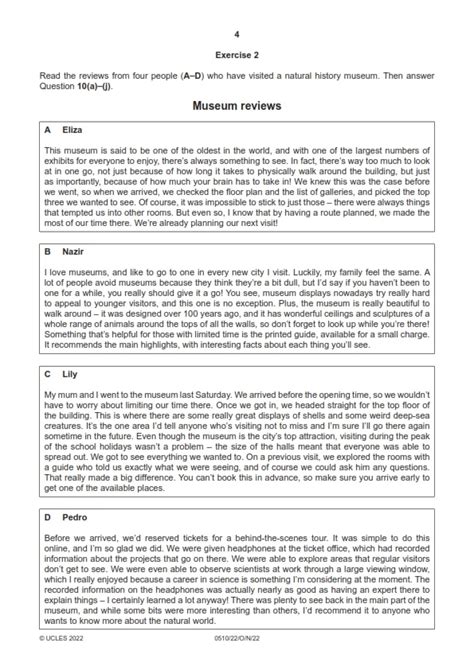 4

Exercise 2

Read the reviews from four people (A–D) who have visited a natural history museum. Then answer Question 10(a)–(j).

Museum reviews

A Eliza

This museum is said to be one of the oldest in the world, and with one of the largest numbers of exhibits for everyone to enjoy, there's always something to see. In fact, there's way too much to look at in one go, not just because of how long it takes to physically walk around the building, but just as importantly, because of how much your brain has to take in! We knew this was the case before we went, so when we arrived, we checked the floor plan and the list of galleries, and picked the top three we wanted to see. Of course, it was impossible to stick to just those – there were always things that tempted us into other rooms. But even so, I know that by having a route planned, we made the most of our time there. We're already planning our next visit!

B Nazir

I love museums, and like to go to one in every new city I visit. Luckily, my family feel the same. A lot of people avoid museums because they think they're a bit dull, but I'd say if you haven't been to one for a while, you really should give it a go! You see, museum displays nowadays try really hard to appeal to younger visitors, and this one is no exception. Plus, the museum is really beautiful to walk around – it was designed over 100 years ago, and it has wonderful ceilings and sculptures of a whole range of animals around the tops of all the walls, so don't forget to look up while you're there! Something that's helpful for those with limited time is the printed guide, available for a small charge. It recommends the main highlights, with interesting facts about each thing you'll see.

C Lily

My mum and I went to the museum last Saturday. We arrived before the opening time, so we wouldn't have to worry about limiting our time there. Once we got in, we headed straight for the top floor of the building. This is where there are some really great displays of shells and some weird deep-sea creatures. It's the one area I'd tell anyone who's visiting not to miss and I'm sure I'll go there again sometime in the future. Even though the museum is the city's top attraction, visiting during the peak of the school holidays wasn't a problem – the size of the halls meant that everyone was able to spread out. We got to see everything we wanted to. On a previous visit, we explored the rooms with a guide who told us exactly what we were seeing, and of course we could ask him any questions. That really made a big difference. You can't book this in advance, so make sure you arrive early to get one of the available places.

D Pedro

Before we arrived, we'd reserved tickets for a behind-the-scenes tour. It was simple to do this online, and I'm so glad we did. We were given headphones at the ticket office, which had recorded information about the projects that go on there. We were able to explore areas that regular visitors don't get to see. We were even able to observe scientists at work through a large viewing window, which I really enjoyed because a career in science is something I'm considering at the moment. The recorded information on the headphones was actually nearly as good as having an expert there to explain things – I certainly learned a lot anyway! There was plenty to see back in the main part of the museum, and while some bits were more interesting than others, I'd recommend it to anyone who wants to know more about the natural world.

© UCLES 2022 0510/22/O/N/22